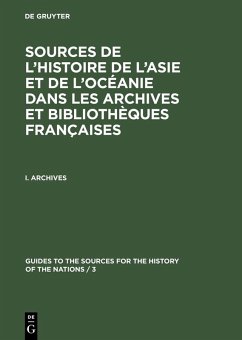 DE GRUYTER

SOURCES DE L'HISTOIRE DE L'ASIE ET DE L'OCÉANIE DANS LES ARCHIVES ET BIBLIOTHÈQUES FRANÇAISES

I. ARCHIVES

GUIDES TO THE SOURCES FOR THE HISTORY OF THE NATIONS / 3

DE
G